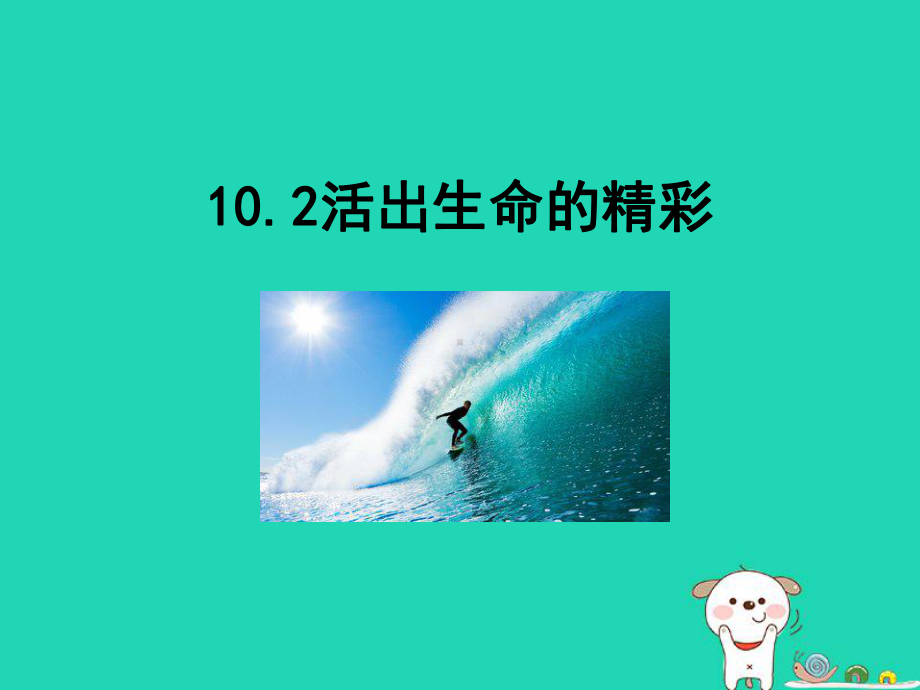 10.2活出生命的精彩